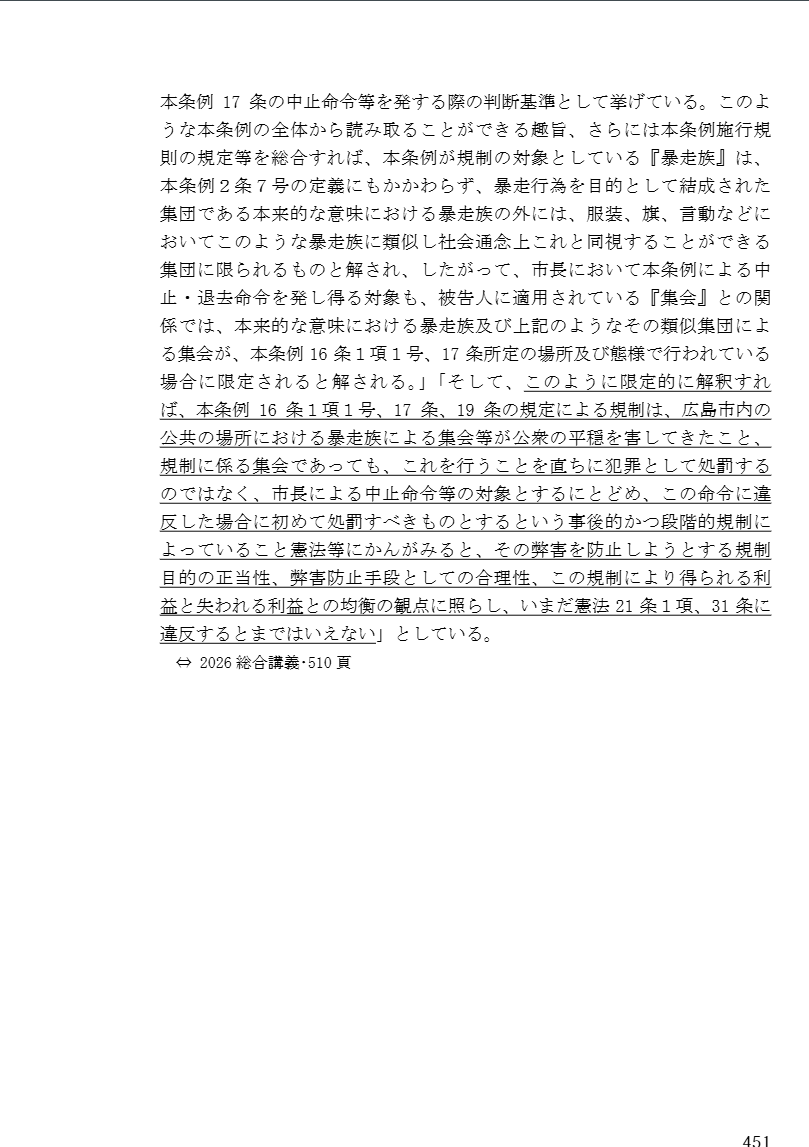 本条例 17 条の中止命令等を発する際の判断基準として挙げている。このような本条例の全体から読み取ることができる趣旨、さらには本条例施行規則の規定等を総合すれば、本条例が規制の対象としている『暴走族』は、本条例２条７号の定義にもかかわらず、暴走行為を目的として結成された集団である本来的な意味における暴走族の外には、服装、旗、言動などにおいてこのような暴走族に類似し社会通念上これと同視することができる集団に限られるものと解され、したがって、市長において本条例による中止・退去命令を発し得る対象も、被告人に適用されている『集会』との関係では、本来的な意味における暴走族及び上記のようなその類似集団による集会が、本条例 16 条１項１号、17 条所定の場所及び態様で行われている場合に限定されると解される。」「そして、このように限定的に解釈すれば、本条例 16 条１項１号、17 条、19 条の規定による規制は、広島市内の公共の場所における暴走族による集会等が公衆の平穏を害してきたこと、規制に係る集会であっても、これを行うことを直ちに犯罪として処罰するのではなく、市長による中止命令等の対象とするにとどめ、この命令に違反した場合に初めて処罰すべきものとするという事後的かつ段階的規制によっていること憲法等にかんがみると、その弊害を防止しようとする規制目的の正当性、弊害防止手段としての合理性、この規制により得られる利益と失われる利益との均衡の観点に照らし、いまだ憲法 21 条１項、31 条に違反するとまではいえない」としている。

⇔ 2026 総合講義･510 頁

451